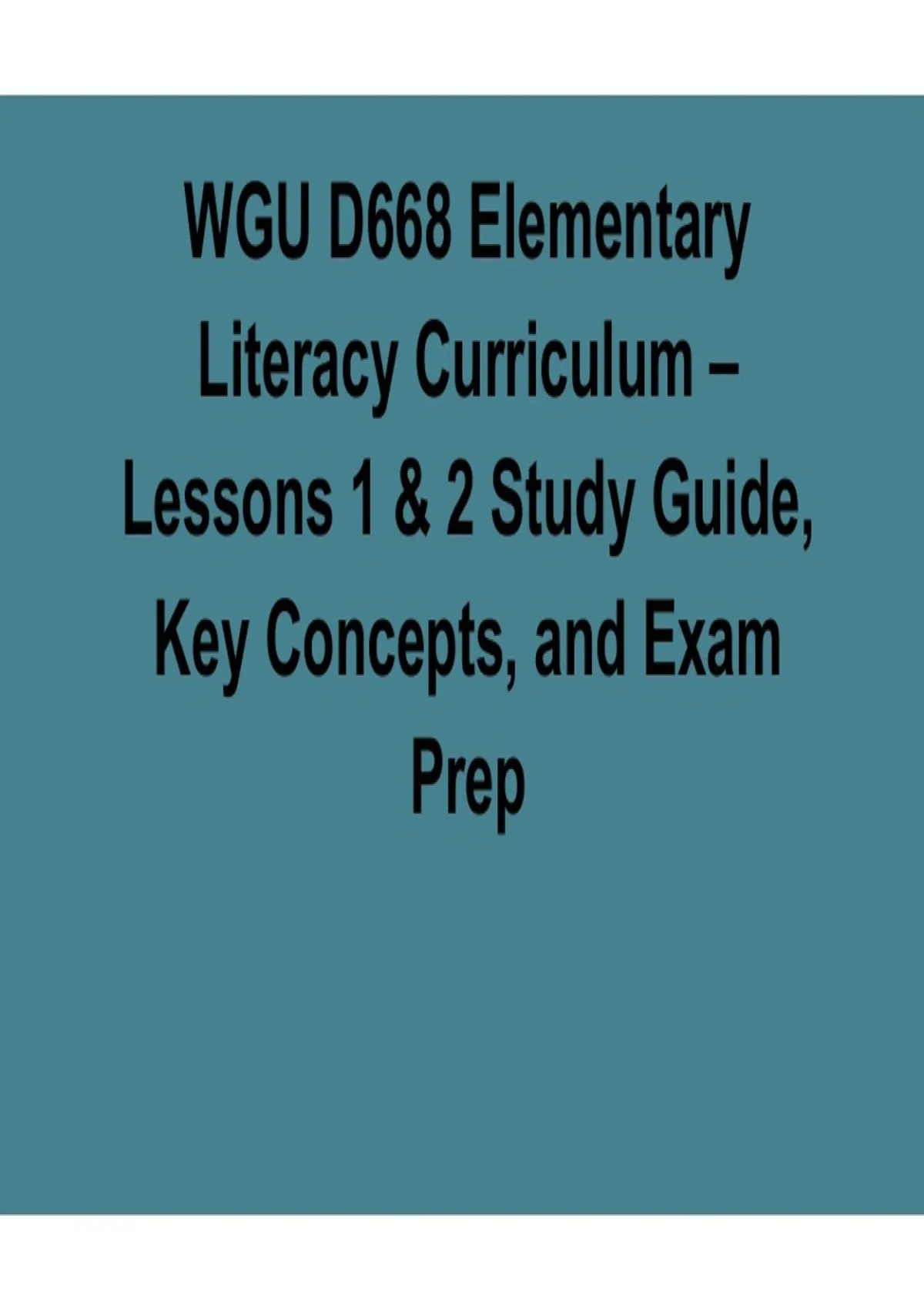 WGU D668 Elementary Literacy Curriculum – Lessons 1 & 2 Study Guide, Key Concepts, and Exam Prep